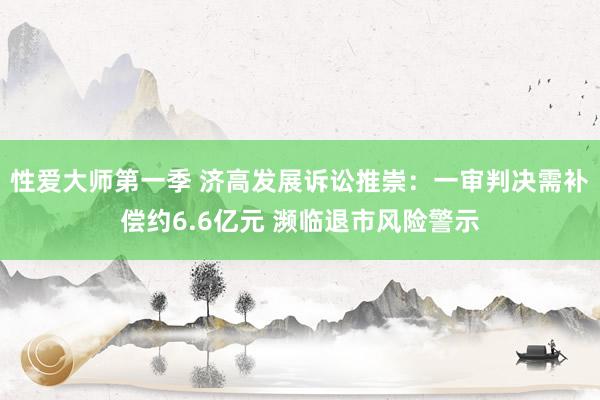 性爱大师第一季 济高发展诉讼推崇：一审判决需补偿约6.6亿元 濒临退市风险警示